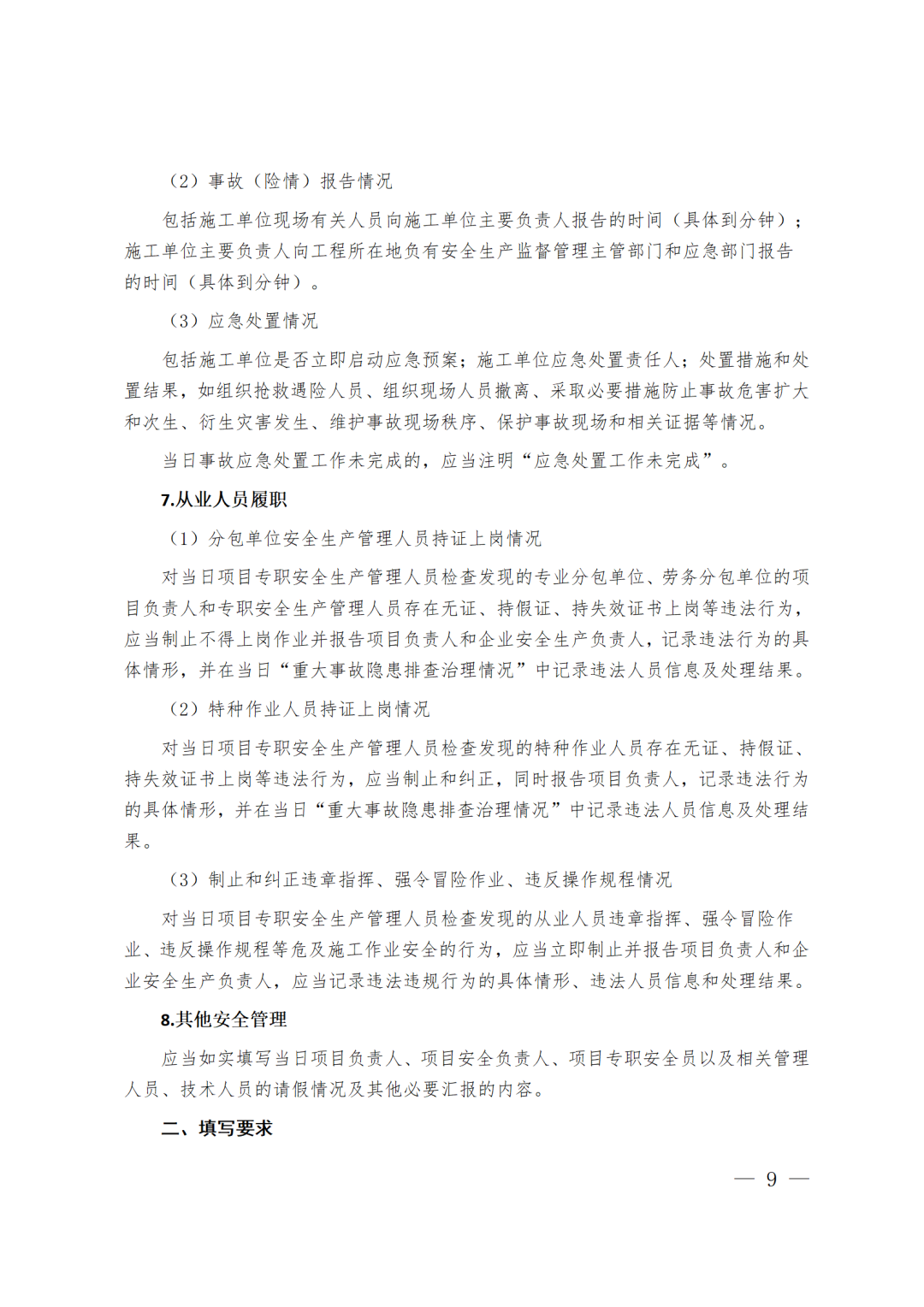 （2）事故（险情）报告情况

包括施工单位现场有关人员向施工单位主要负责人报告的时间（具体到分钟）；施工单位主要负责人向工程所在地负有安全生产监督管理主管部门和应急部门报告的时间（具体到分钟）。

（3）应急处置情况

包括施工单位是否立即启动应急预案；施工单位应急处置责任人；处置措施和处置结果，如组织抢救遇险人员、组织现场人员撤离、采取必要措施防止事故危害扩大和次生、衍生灾害发生、维护事故现场秩序、保护事故现场和相关证据等情况。

当日事故应急处置工作未完成的，应当注明“应急处置工作未完成”。

7.从业人员履职

（1）分包单位安全生产管理人员持证上岗情况

对当日项目专职安全生产管理人员检查发现的专业分包单位、劳务分包单位的项目负责人和专职安全生产管理人员存在无证、持假证、持失效证书上岗等违法行为，应当制止不得上岗作业并报告项目负责人和企业安全生产负责人，记录违法行为的具体情形，并在当日“重大事故隐患排查治理情况”中记录违法人员信息及处理结果。

（2）特种作业人员持证上岗情况

对当日项目专职安全生产管理人员检查发现的特种作业人员存在无证、持假证、持失效证书上岗等违法行为，应当制止和纠正，同时报告项目负责人，记录违法行为的具体情形，并在当日“重大事故隐患排查治理情况”中记录违法人员信息及处理结果。

（3）制止和纠正违章指挥、强令冒险作业、违反操作规程情况

对当日项目专职安全生产管理人员检查发现的从业人员违章指挥、强令冒险作业、违反操作规程等危及施工作业安全的行为，应当立即制止并报告项目负责人和企业安全生产负责人，应当记录违法违规行为的具体情形、违法人员信息和处理结果。

8.其他安全管理

应当如实填写当日项目负责人、项目安全负责人、项目专职安全员以及相关管理人员、技术人员的请假情况及其他必要汇报的内容。

二、填写要求

— 9 —